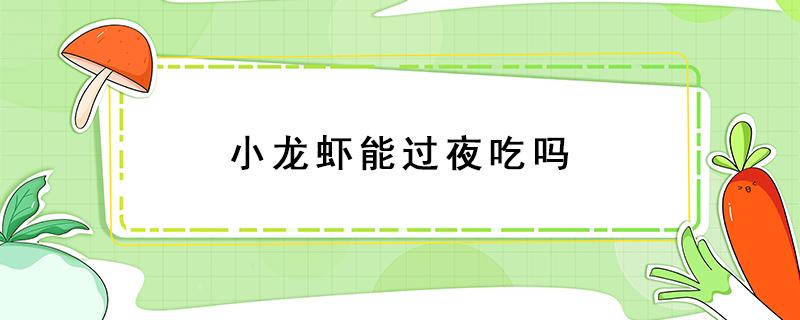 小龙虾能过夜吃吗